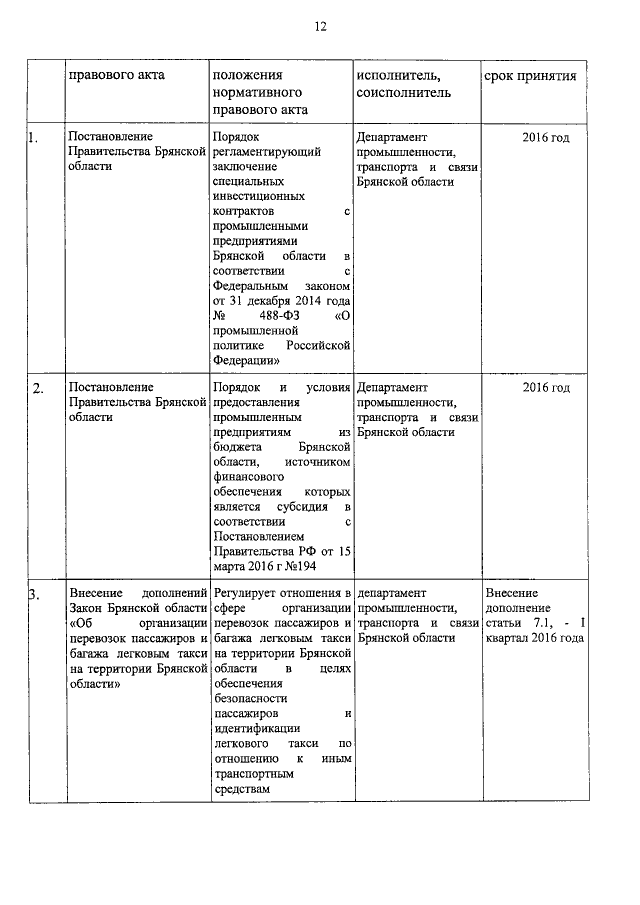 12

| | правового акта | положения нормативного правового акта | исполнитель, соисполнитель | срок принятия |
|---|---|---|---|---|
| 1. | Постановление Правительства Брянской области | Порядок регламентирующий заключение специальных инвестиционных контрактов с промышленными предприятиями Брянской области в соответствии с Федеральным законом от 31 декабря 2014 года № 488-ФЗ «О промышленной политике Российской Федерации» | Департамент промышленности, транспорта и связи Брянской области | 2016 год |
| 2. | Постановление Правительства Брянской области | Порядок и условия предоставления промышленным предприятиям из бюджета Брянской области, источником финансового обеспечения которых является субсидия в соответствии с Постановлением Правительства РФ от 15 марта 2016 г №194 | Департамент промышленности, транспорта и связи Брянской области | 2016 год |
| 3. | Внесение дополнений Закон Брянской области «Об организации перевозок пассажиров и багажа легковым такси на территории Брянской области» | Регулирует отношения в сфере организации перевозок пассажиров и багажа легковым такси на территории Брянской области в целях обеспечения безопасности пассажиров и идентификации легкового такси по отношению к иным транспортным средствам | департамент промышленности, транспорта и связи Брянской области | Внесение дополнение статьи 7.1, - I квартал 2016 года |